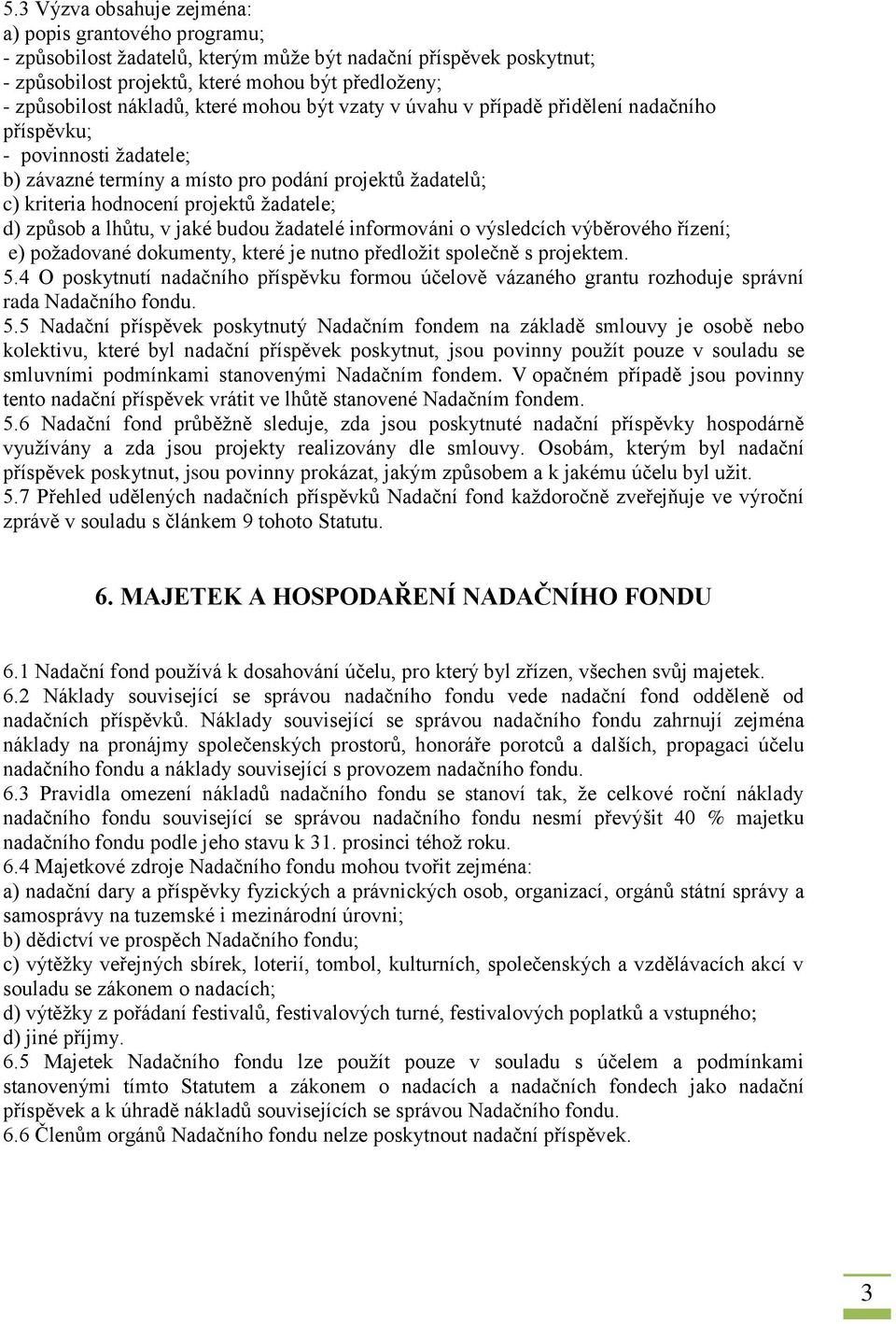 5.3 Výzva obsahuje zejména:
a) popis grantového programu;
- způsobilost žadatelů, kterým může být nadační příspěvek poskytnut;
- způsobilost projektů, které mohou být předloženy;
- způsobilost nákladů, které mohou být vzaty v úvahu v případě přidělení nadačního příspěvku;
- povinnosti žadatele;
b) závazné termíny a místo pro podání projektů žadatelů;
c) kriteria hodnocení projektů žadatele;
d) způsob a lhůtu, v jaké budou žadatelé informováni o výsledcích výběrového řízení;
e) požadované dokumenty, které je nutno předložit společně s projektem.
5.4 O poskytnutí nadačního příspěvku formou účelově vázaného grantu rozhoduje správní rada Nadačního fondu.
5.5 Nadační příspěvek poskytnutý Nadačním fondem na základě smlouvy je osobě nebo kolektivu, které byl nadační příspěvek poskytnut, jsou povinny použít pouze v souladu se smluvními podmínkami stanovenými Nadačním fondem. V opačném případě jsou povinny tento nadační příspěvek vrátit ve lhůtě stanovené Nadačním fondem.
5.6 Nadační fond průběžně sleduje, zda jsou poskytnuté nadační příspěvky hospodárně využívány a zda jsou projekty realizovány dle smlouvy. Osobám, kterým byl nadační příspěvek poskytnut, jsou povinny prokázat, jakým způsobem a k jakému účelu byl užit.
5.7 Přehled udělených nadačních příspěvků Nadační fond každoročně zveřejňuje ve výroční zprávě v souladu s článkem 9 tohoto Statutu.

6. MAJETEK A HOSPODAŘENÍ NADAČNÍHO FONDU

6.1 Nadační fond používá k dosahování účelu, pro který byl zřízen, všechen svůj majetek.
6.2 Náklady související se správou nadačního fondu vede nadační fond odděleně od nadačních příspěvků. Náklady související se správou nadačního fondu zahrnují zejména náklady na pronájmy společenských prostorů, honoráře porotců a dalších, propagaci účelu nadačního fondu a náklady související s provozem nadačního fondu.
6.3 Pravidla omezení nákladů nadačního fondu se stanoví tak, že celkové roční náklady nadačního fondu související se správou nadačního fondu nesmí převýšit 40 % majetku nadačního fondu podle jeho stavu k 31. prosinci téhož roku.
6.4 Majetkové zdroje Nadačního fondu mohou tvořit zejména:
a) nadační dary a příspěvky fyzických a právnických osob, organizací, orgánů státní správy a samosprávy na tuzemské i mezinárodní úrovni;
b) dědictví ve prospěch Nadačního fondu;
c) výtěžky veřejných sbírek, loterií, tombol, kulturních, společenských a vzdělávacích akcí v souladu se zákonem o nadacích;
d) výtěžky z pořádaní festivalů, festivalových turné, festivalových poplatků a vstupného;
d) jiné příjmy.
6.5 Majetek Nadačního fondu lze použít pouze v souladu s účelem a podmínkami stanovenými tímto Statutem a zákonem o nadacích a nadačních fondech jako nadační příspěvek a k úhradě nákladů souvisejících se správou Nadačního fondu.
6.6 Členům orgánů Nadačního fondu nelze poskytnout nadační příspěvek.

3